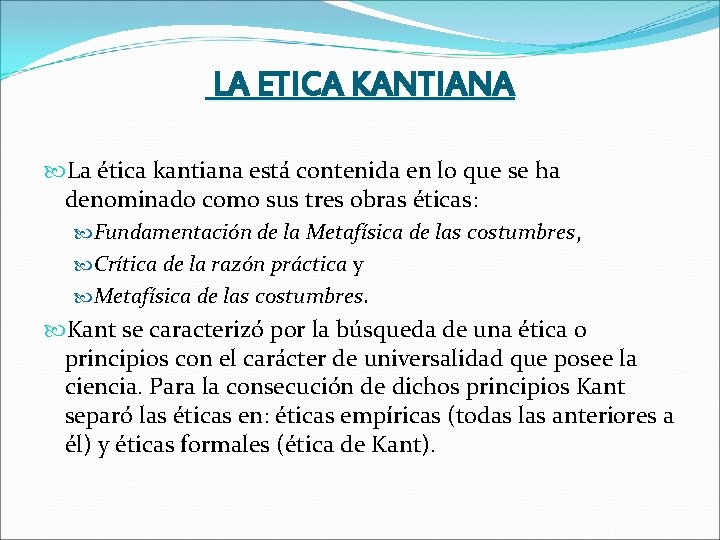 LA ETICA KANTIANA

La ética kantiana está contenida en lo que se ha denominado como sus tres obras éticas:

Fundamentación de la Metafísica de las costumbres,

Crítica de la razón práctica y

Metafísica de las costumbres.

Kant se caracterizó por la búsqueda de una ética o principios con el carácter de universalidad que posee la ciencia. Para la consecución de dichos principios Kant separó las éticas en: éticas empíricas (todas las anteriores a él) y éticas formales (ética de Kant).